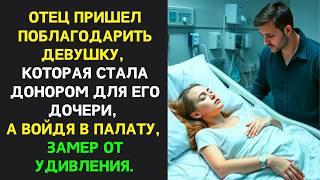 ОТЕЦ ПРИШЕЛ ПОБЛАГОДАРИТЬ ДЕВУШКУ, КОТОРАЯ СТАЛА ДОНОРОМ ДЛЯ ЕГО ДОЧЕРИ, А ВОЙДЯ В ПАЛАТУ, ЗАМЕР ОТ УДИВЛЕНИЯ.